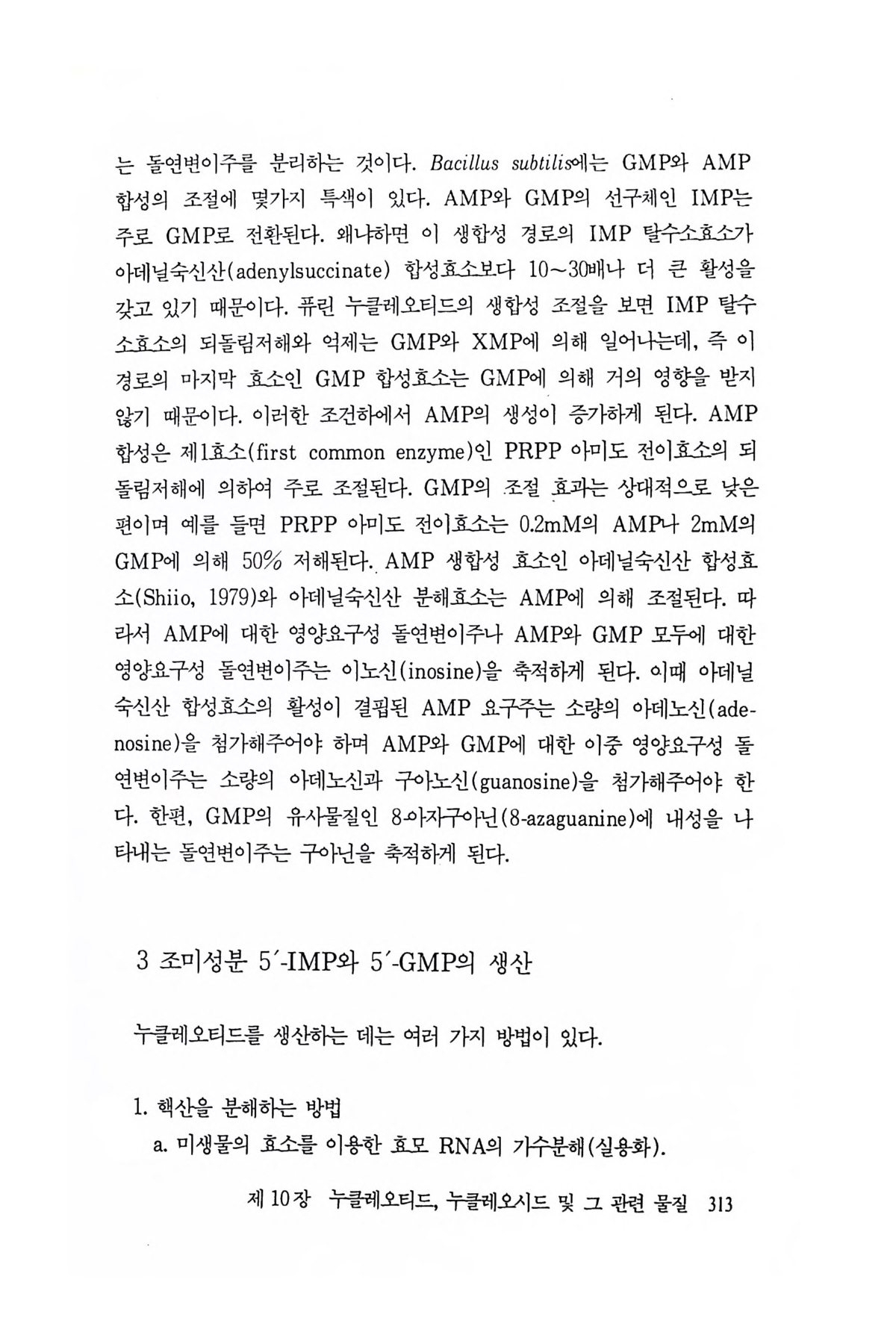 는 돌연변이주를 분리하는 것이다. Bacillus subtilis에는 GMP와 AMP 합성의 조절에 몇가지 특색이 있다. AMP와 GMP의 선구체인 IMP는 주로 GMP로 전환된다. 왜냐하면 이 생합성 경로의 IMP 탈수소효소가 아데닐숙신산(adenylsuccinate) 합성효소보다 10~30배나 더 큰 활성을 갖고 있기 때문이다. 퓨린 누클레오티드의 생합성 조절을 보면 IMP 탈수소효소의 되돌림저해와 억제는 GMP와 XMP에 의해 일어나는데, 즉 이 경로의 마지막 효소인 GMP 합성효소는 GMP에 의해 거의 영향을 받지 않기 때문이다. 이러한 조건하에서 AMP의 생성이 증가하게 된다. AMP 합성은 제1효소(first common enzyme)인 PRPP 아미도 전이효소의 되돌림저해에 의하여 주로 조절된다. GMP의 조절 효과는 상대적으로 낮은 편이며 예를 들면 PRPP 아미도 전이효소는 0.2mM의 AMP나 2mM의 GMP에 의해 50% 저해된다. AMP 생합성 효소인 아데닐숙신산 합성효소(Shiio, 1979)와 아데닐숙신산 분해효소는 AMP에 의해 조절된다. 따라서 AMP에 대한 영양요구성 돌연변이주나 AMP와 GMP 모두에 대한 영양요구성 돌연변이주는 이노신(inosine)을 축적하게 된다. 이때 아데닐숙신산 합성효소의 활성이 결핍된 AMP 요구주는 소량의 아데노신(adenosine)을 첨가해주어야 하며 AMP와 GMP에 대한 이중 영양요구성 돌연변이주는 소량의 아데노신과 구아노신(guanosine)을 첨가해주어야 한다. 한편, GMP의 유사물질인 8-아자구아닌(8-azaguanine)에 내성을 나타내는 돌연변이주는 구아닌을 축적하게 된다.

3 조미성분 5′-IMP와 5′-GMP의 생산

누클레오티드를 생산하는 데는 여러 가지 방법이 있다.

1. 핵산을 분해하는 방법
a. 미생물의 효소를 이용한 효모 RNA의 가수분해(실용화).

제 10장 누클레오티드, 누클레오시드 및 그 관련 물질 313